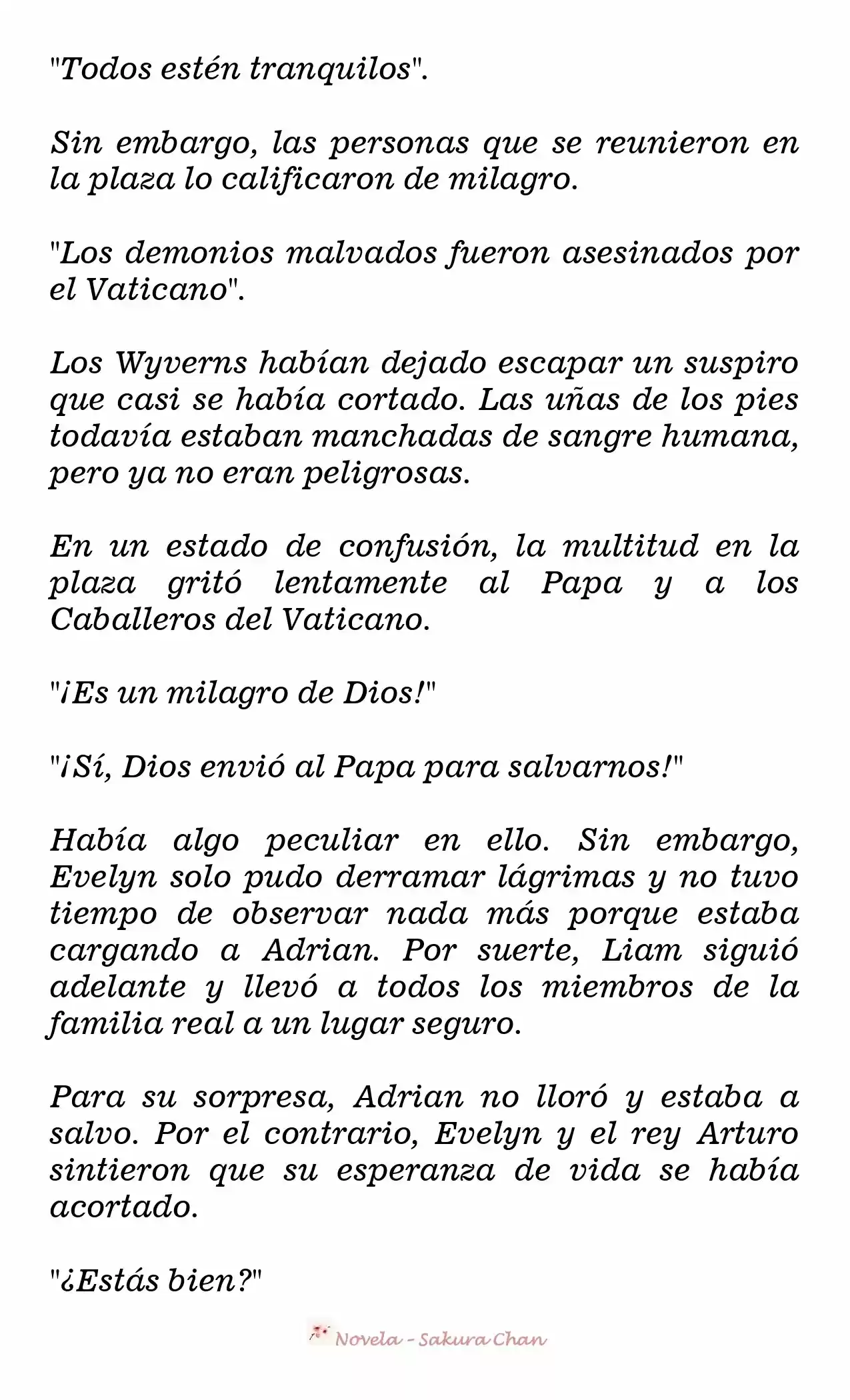 "Todos estén tranquilos".

Sin embargo, las personas que se reunieron en la plaza lo calificaron de milagro.

"Los demonios malvados fueron asesinados por el Vaticano".

Los Wyverns habían dejado escapar un suspiro que casi se había cortado. Las uñas de los pies todavía estaban manchadas de sangre humana, pero ya no eran peligrosas.

En un estado de confusión, la multitud en la plaza gritó lentamente al Papa y a los Caballeros del Vaticano.

"¡Es un milagro de Dios!"

"¡Sí, Dios envió al Papa para salvarnos!"

Había algo peculiar en ello. Sin embargo, Evelyn solo pudo derramar lágrimas y no tuvo tiempo de observar nada más porque estaba cargando a Adrian. Por suerte, Liam siguió adelante y llevó a todos los miembros de la familia real a un lugar seguro.

Para su sorpresa, Adrian no lloró y estaba a salvo. Por el contrario, Evelyn y el rey Arturo sintieron que su esperanza de vida se había acortado.

"¿Estás bien?"

Novela - Sakura Chan